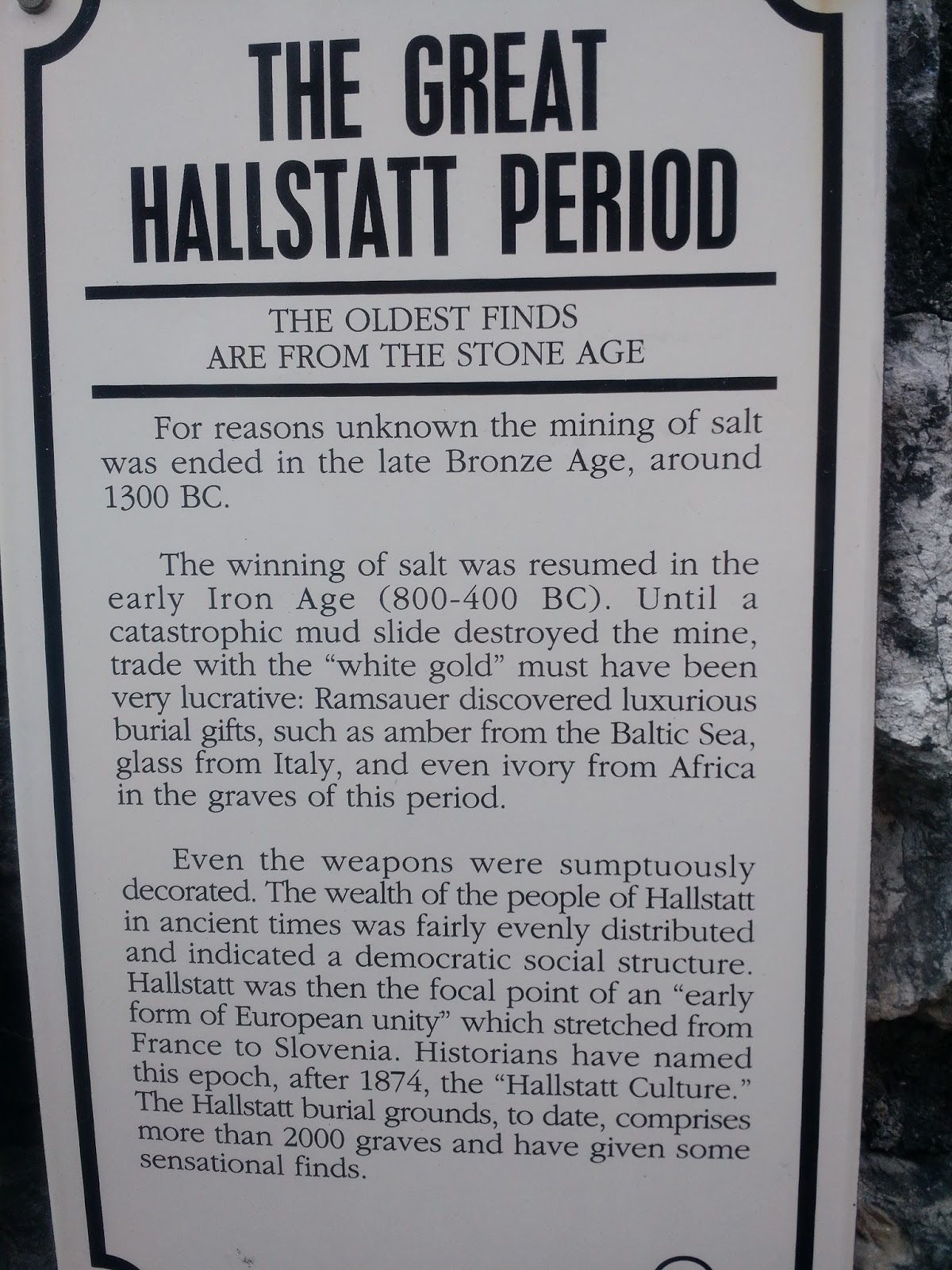 THE GREAT
HALLSTATT PERIOD

THE OLDEST FINDS
ARE FROM THE STONE AGE

For reasons unknown the mining of salt was ended in the late Bronze Age, around 1300 BC.

The winning of salt was resumed in the early Iron Age (800-400 BC). Until a catastrophic mud slide destroyed the mine, trade with the "white gold" must have been very lucrative: Ramsauer discovered luxurious burial gifts, such as amber from the Baltic Sea, glass from Italy, and even ivory from Africa in the graves of this period.

Even the weapons were sumptuously decorated. The wealth of the people of Hallstatt in ancient times was fairly evenly distributed and indicated a democratic social structure. Hallstatt was then the focal point of an "early form of European unity" which stretched from France to Slovenia. Historians have named this epoch, after 1874, the "Hallstatt Culture." The Hallstatt burial grounds, to date, comprises more than 2000 graves and have given some sensational finds.